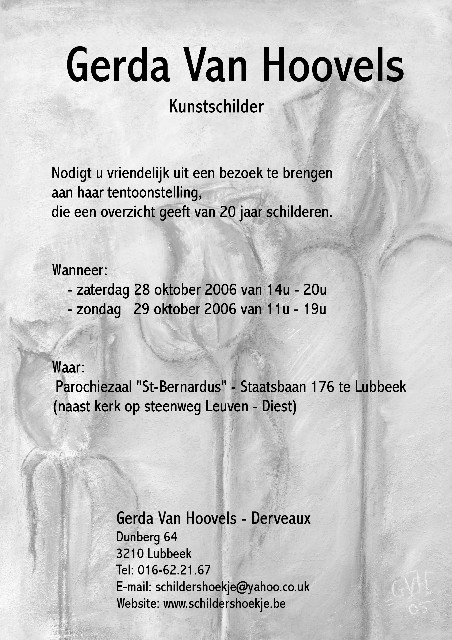 Gerda Van Hoovels

Kunstschilder

Nodigt u vriendelijk uit een bezoek te brengen aan haar tentoonstelling, die een overzicht geeft van 20 jaar schilderen.

Wanneer:
- zaterdag 28 oktober 2006 van 14u - 20u
- zondag 29 oktober 2006 van 11u - 19u

Waar:
Parochiezaal "St-Bernardus" - Staatsbaan 176 te Lubbeek
(naast kerk op steenweg Leuven - Diest)

Gerda Van Hoovels - Derveaux
Dunberg 64
3210 Lubbeek
Tel: 016-62.21.67
E-mail: schildershoekje@yahoo.co.uk
Website: www.schildershoekje.be

GVH
05